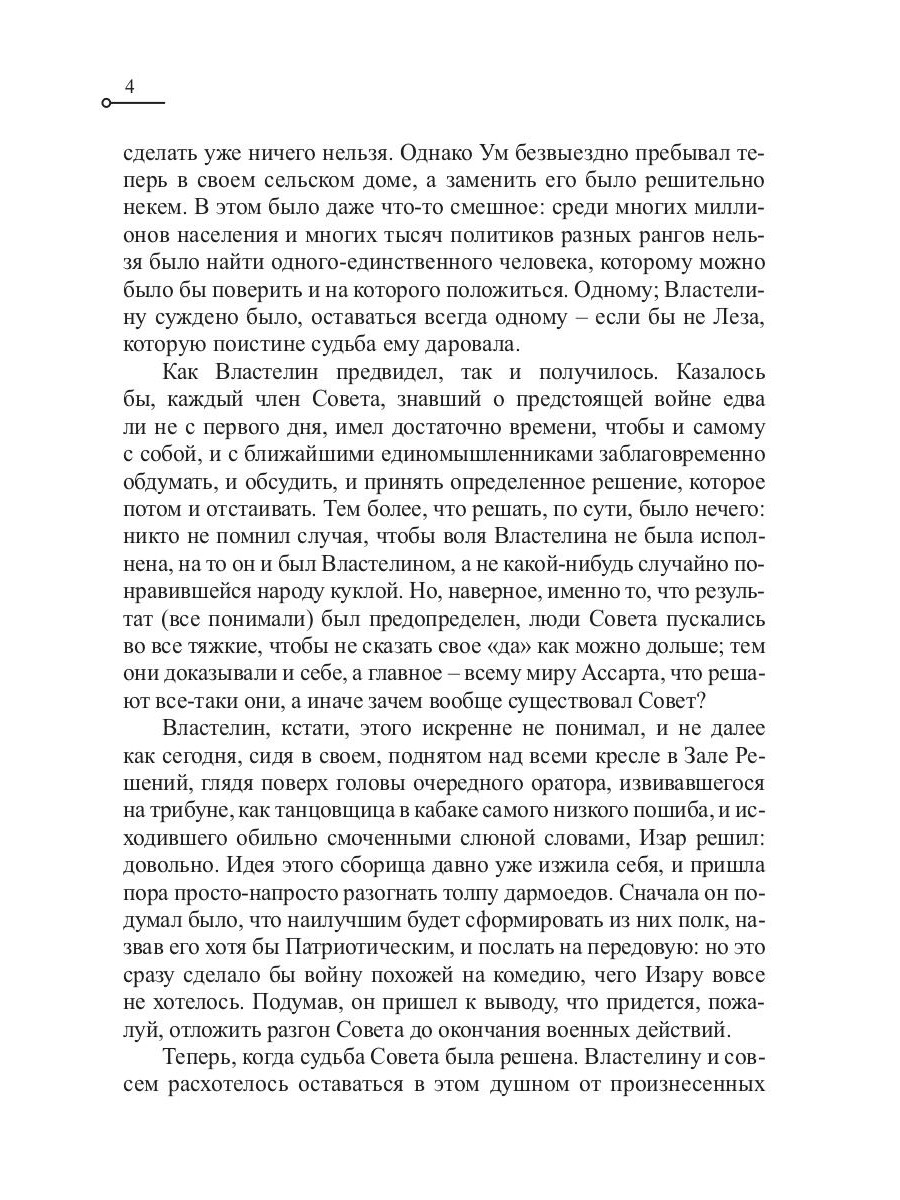 4

сделать уже ничего нельзя. Однако Ум безвыездно пребывал теперь в своем сельском доме, а заменить его было решительно некем. В этом было даже что-то смешное: среди многих миллионов населения и многих тысяч политиков разных рангов нельзя было найти одного-единственного человека, которому можно было бы поверить и на которого положиться. Одному; Властелину суждено было, оставаться всегда одному – если бы не Леза, которую поистине судьба ему даровала.

Как Властелин предвидел, так и получилось. Казалось бы, каждый член Совета, знавший о предстоящей войне едва ли не с первого дня, имел достаточно времени, чтобы и самому с собой, и с ближайшими единомышленниками заблаговременно обдумать, и обсудить, и принять определенное решение, которое потом и отстаивать. Тем более, что решать, по сути, было нечего: никто не помнил случая, чтобы воля Властелина не была исполнена, на то он и был Властелином, а не какой-нибудь случайно понравившейся народу куклой. Но, наверное, именно то, что результат (все понимали) был предопределен, люди Совета пускались во все тяжкие, чтобы не сказать свое «да» как можно дольше; тем они доказывали и себе, а главное – всему миру Ассарта, что решают все-таки они, а иначе зачем вообще существовал Совет?

Властелин, кстати, этого искренне не понимал, и не далее как сегодня, сидя в своем, поднятом над всеми кресле в Зале Решений, глядя поверх головы очередного оратора, извивавшегося на трибуне, как танцовщица в кабаке самого низкого пошиба, и исходившего обильно смоченными слюной словами, Изар решил: довольно. Идея этого сборища давно уже изжила себя, и пришла пора просто-напросто разогнать толпу дармоедов. Сначала он подумал было, что наилучшим будет сформировать из них полк, назвав его хотя бы Патриотическим, и послать на передовую: но это сразу сделало бы войну похожей на комедию, чего Изару вовсе не хотелось. Подумав, он пришел к выводу, что придется, пожалуй, отложить разгон Совета до окончания военных действий.

Теперь, когда судьба Совета была решена. Властелину и совсем расхотелось оставаться в этом душном от произнесенных